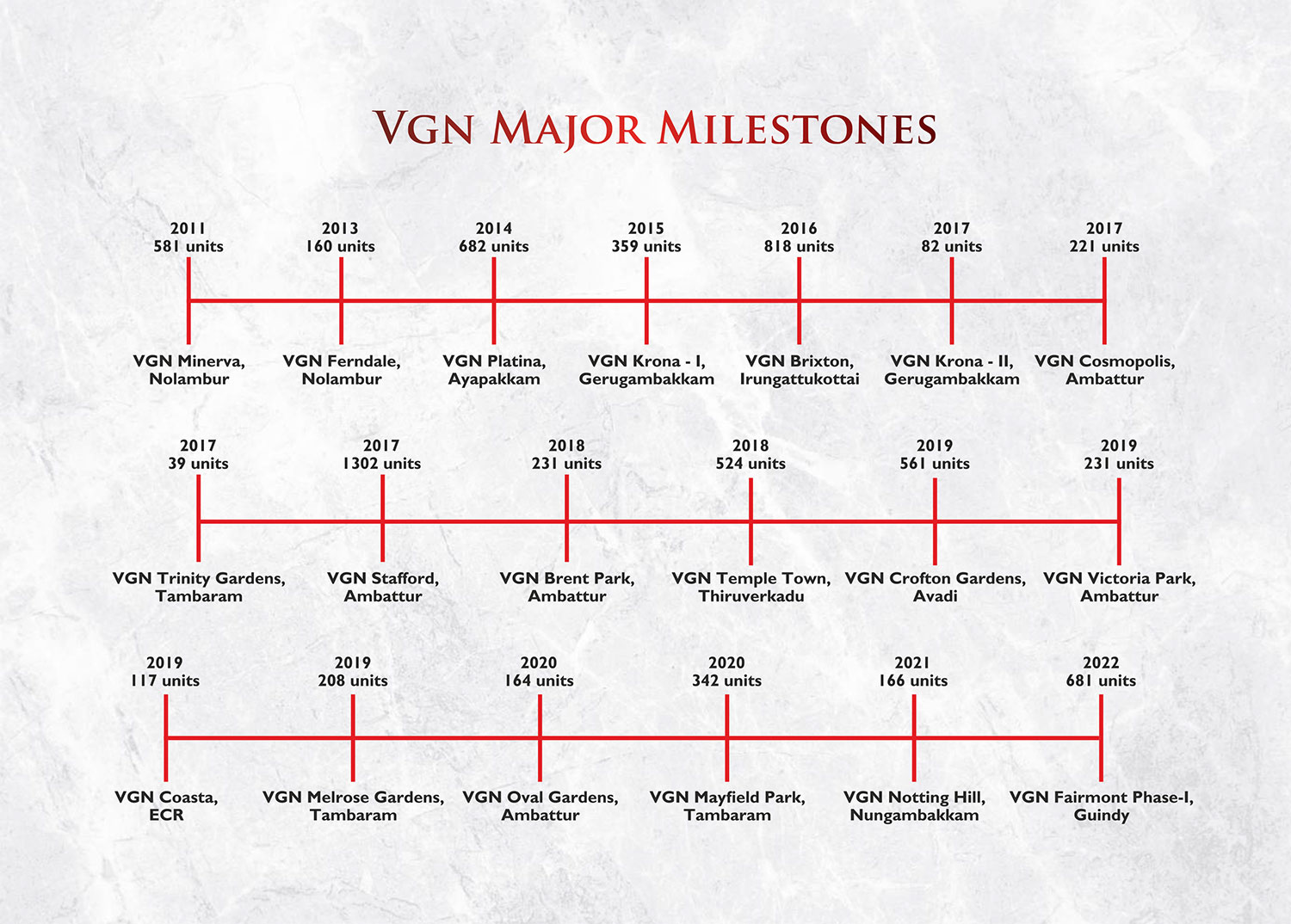 VGN MAJOR MILESTONES

2011
581 units
VGN Minerva, Nolambur

2013
160 units
VGN Ferndale, Nolambur

2014
682 units
VGN Platina, Ayapakkam

2015
359 units
VGN Krona - I, Gerugambakkam

2016
818 units
VGN Brixton, Irungattukottai

2017
82 units
VGN Krona - II, Gerugambakkam

2017
221 units
VGN Cosmopolis, Ambattur

2017
39 units
VGN Trinity Gardens, Tambaram

2017
1302 units
VGN Stafford, Ambattur

2018
231 units
VGN Brent Park, Ambattur

2018
524 units
VGN Temple Town, Thiruverkadu

2019
561 units
VGN Crofton Gardens, Avadi

2019
231 units
VGN Victoria Park, Ambattur

2019
117 units
VGN Coasta, ECR

2019
208 units
VGN Melrose Gardens, Tambaram

2020
164 units
VGN Oval Gardens, Ambattur

2020
342 units
VGN Mayfield Park, Tambaram

2021
166 units
VGN Notting Hill, Nungambakkam

2022
681 units
VGN Fairmont Phase-I, Guindy